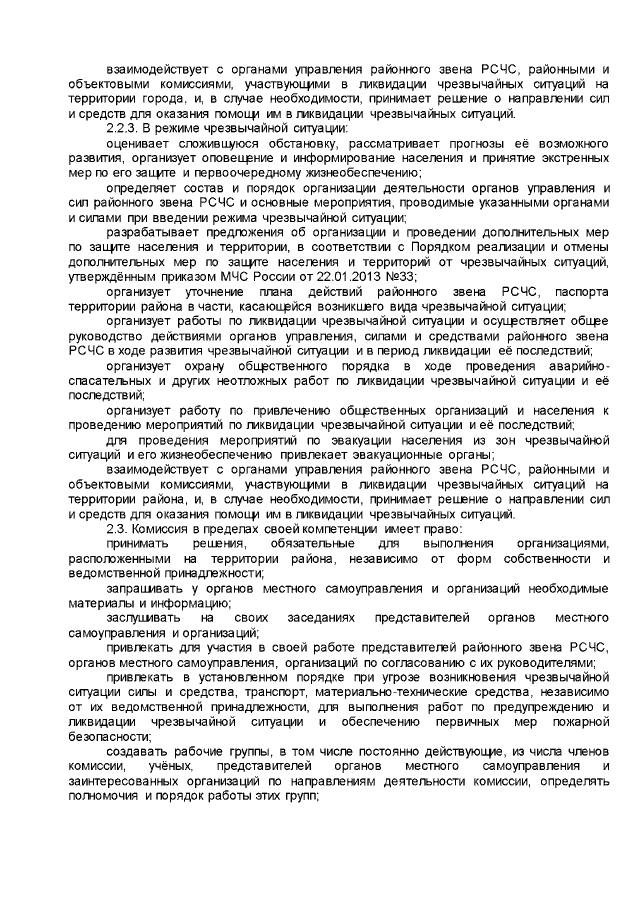 взаимодействует с органами управления районного звена РСЧС, районными и объектовыми комиссиями, участвующими в ликвидации чрезвычайных ситуаций на территории города, и, в случае необходимости, принимает решение о направлении сил и средств для оказания помощи им в ликвидации чрезвычайных ситуаций.

2.2.3. В режиме чрезвычайной ситуации:

оценивает сложившуюся обстановку, рассматривает прогнозы её возможного развития, организует оповещение и информирование населения и принятие экстренных мер по его защите и первоочередному жизнеобеспечению;

определяет состав и порядок организации деятельности органов управления и сил районного звена РСЧС и основные мероприятия, проводимые указанными органами и силами при введении режима чрезвычайной ситуации;

разрабатывает предложения об организации и проведении дополнительных мер по защите населения и территории, в соответствии с Порядком реализации и отмены дополнительных мер по защите населения и территорий от чрезвычайных ситуаций, утверждённым приказом МЧС России от 22.01.2013 №33;

организует уточнение плана действий районного звена РСЧС, паспорта территории района в части, касающейся возникшего вида чрезвычайной ситуации;

организует работы по ликвидации чрезвычайной ситуации и осуществляет общее руководство действиями органов управления, силами и средствами районного звена РСЧС в ходе развития чрезвычайной ситуации и в период ликвидации её последствий;

организует охрану общественного порядка в ходе проведения аварийно-спасательных и других неотложных работ по ликвидации чрезвычайной ситуации и её последствий;

организует работу по привлечению общественных организаций и населения к проведению мероприятий по ликвидации чрезвычайной ситуации и её последствий;

для проведения мероприятий по эвакуации населения из зон чрезвычайной ситуаций и его жизнеобеспечению привлекает эвакуационные органы;

взаимодействует с органами управления районного звена РСЧС, районными и объектовыми комиссиями, участвующими в ликвидации чрезвычайных ситуаций на территории района, и, в случае необходимости, принимает решение о направлении сил и средств для оказания помощи им в ликвидации чрезвычайных ситуаций.

2.3. Комиссия в пределах своей компетенции имеет право:

принимать решения, обязательные для выполнения организациями, расположенными на территории района, независимо от форм собственности и ведомственной принадлежности;

запрашивать у органов местного самоуправления и организаций необходимые материалы и информацию;

заслушивать на своих заседаниях представителей органов местного самоуправления и организаций;

привлекать для участия в своей работе представителей районного звена РСЧС, органов местного самоуправления, организаций по согласованию с их руководителями;

привлекать в установленном порядке при угрозе возникновения чрезвычайной ситуации силы и средства, транспорт, материально-технические средства, независимо от их ведомственной принадлежности, для выполнения работ по предупреждению и ликвидации чрезвычайной ситуации и обеспечению первичных мер пожарной безопасности;

создавать рабочие группы, в том числе постоянно действующие, из числа членов комиссии, учёных, представителей органов местного самоуправления и заинтересованных организаций по направлениям деятельности комиссии, определять полномочия и порядок работы этих групп;